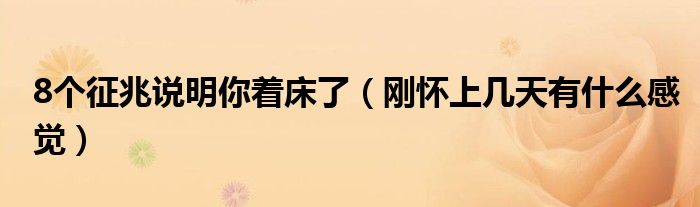 8个征兆说明你着床了（刚怀上几天有什么感觉）